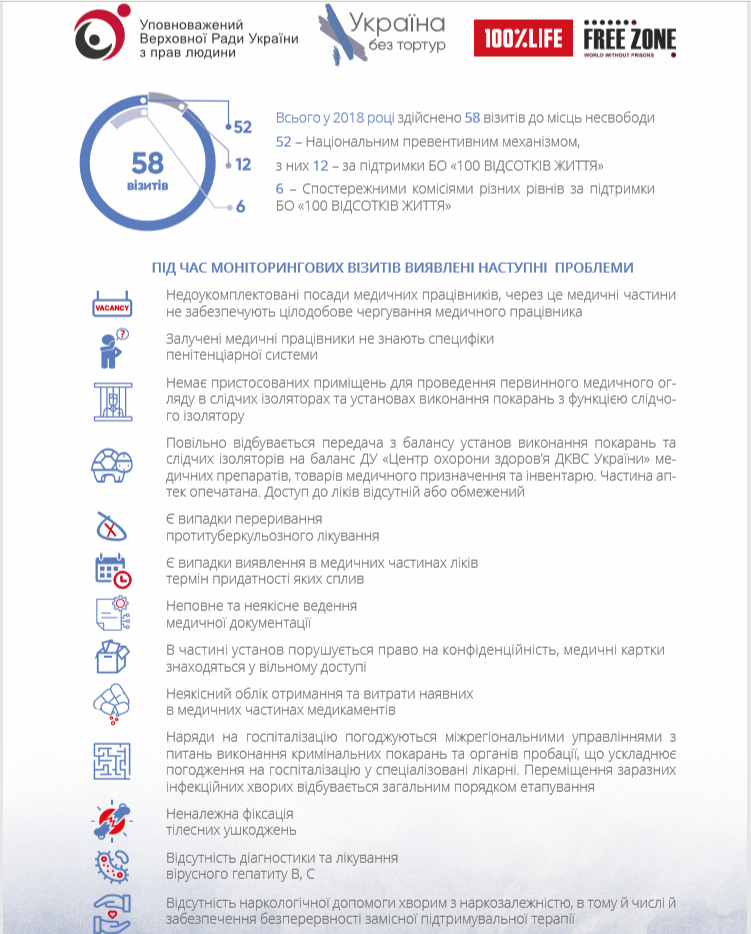 Уповноважений Верховної Ради України з прав людини

Україна без тортур

100%LIFE

FREE ZONE
WORLD WITHOUT PRISONS

58
візитів

52
12
6

Всього у 2018 році здійснено 58 візитів до місць несвободи
52 – Національним превентивним механізмом,
з них 12 – за підтримки БО «100 ВІДСОТКІВ ЖИТТЯ»
6 – Спостережними комісіями різних рівнів за підтримки БО «100 ВІДСОТКІВ ЖИТТЯ»

ПІД ЧАС МОНІТОРИНГОВИХ ВІЗИТІВ ВИЯВЛЕНІ НАСТУПНІ ПРОБЛЕМИ

VACANCY

Недоукомплектовані посади медичних працівників, через це медичні частини не забезпечують цілодобове чергування медичного працівника

Залучені медичні працівники не знають специфіки пенітенціарної системи

Немає пристосованих приміщень для проведення первинного медичного огляду в слідчих ізоляторах та установах виконання покарань з функцією слідчого ізолятору

Повільно відбувається передача з балансу установ виконання покарань та слідчих ізоляторів на баланс ДУ «Центр охорони здоров'я ДКВС України» медичних препаратів, товарів медичного призначення та інвентарю. Частина аптек опечатана. Доступ до ліків відсутній або обмежений

Є випадки переривання протитуберкульозного лікування

Є випадки виявлення в медичних частинах ліків термін придатності яких сплив

Неповне та неякісне ведення медичної документації

В частині установ порушується право на конфіденційність, медичні картки знаходяться у вільному доступі

Неякісний облік отримання та витрати наявних в медичних частинах медикаментів

Наряди на госпіталізацію погоджуються міжрегіональними управліннями з питань виконання кримінальних покарань та органів пробації, що ускладнює погодження на госпіталізацію у спеціалізовані лікарні. Переміщення заразних інфекційних хворих відбувається загальним порядком етапування

Неналежна фіксація тілесних ушкоджень

Відсутність діагностики та лікування вірусного гепатиту В, С

Відсутність наркологічної допомоги хворим з наркозалежністю, в тому й числі й забезпечення безперервності замісної підтримувальної терапії